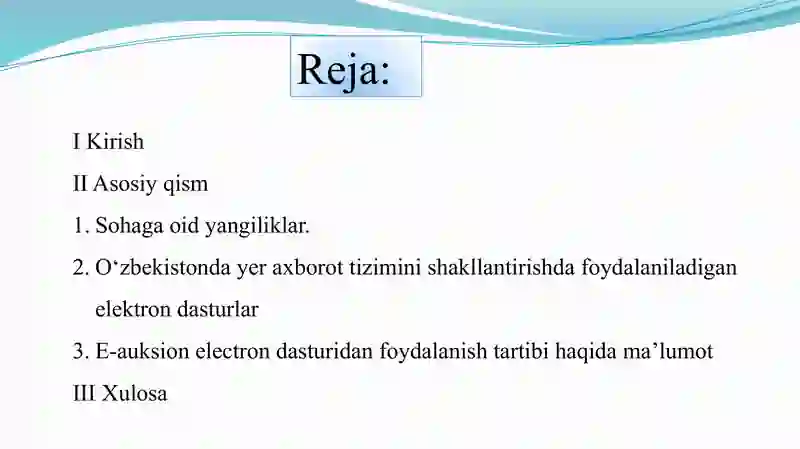 Reja:

I Kirish

II Asosiy qism

1. Sohaga oid yangiliklar.

2. O‘zbekistonda yer axborot tizimini shakllantirishda foydalaniladigan elektron dasturlar

3. E-auksion electron dasturidan foydalanish tartibi haqida ma’lumot

III Xulosa